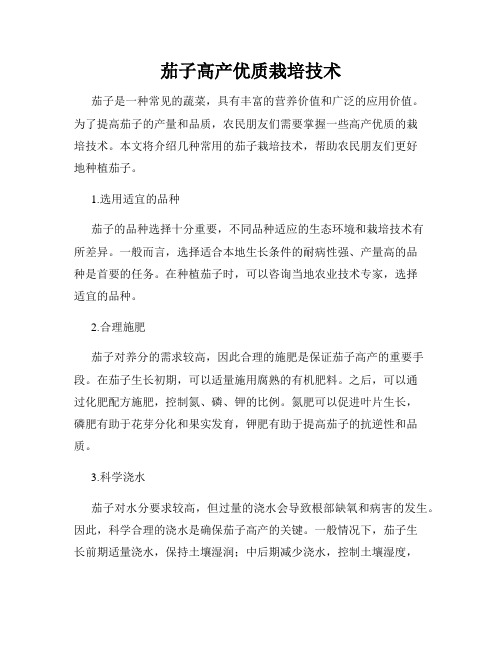 茄子高产优质栽培技术

茄子是一种常见的蔬菜，具有丰富的营养价值和广泛的应用价值。为了提高茄子的产量和品质，农民朋友们需要掌握一些高产优质的栽培技术。本文将介绍几种常用的茄子栽培技术，帮助农民朋友们更好地种植茄子。

1.选用适宜的品种

茄子的品种选择十分重要，不同品种适应的生态环境和栽培技术有所差异。一般而言，选择适合本地生长条件的耐病性强、产量高的品种是首要的任务。在种植茄子时，可以咨询当地农业技术专家，选择适宜的品种。

2.合理施肥

茄子对养分的需求较高，因此合理的施肥是保证茄子高产的重要手段。在茄子生长初期，可以适量施用腐熟的有机肥料。之后，可以通过化肥配方施肥，控制氮、磷、钾的比例。氮肥可以促进叶片生长，磷肥有助于花芽分化和果实发育，钾肥有助于提高茄子的抗逆性和品质。

3.科学浇水

茄子对水分要求较高，但过量的浇水会导致根部缺氧和病害的发生。因此，科学合理的浇水是确保茄子高产的关键。一般情况下，茄子生长前期适量浇水，保持土壤湿润；中后期减少浇水，控制土壤湿度，